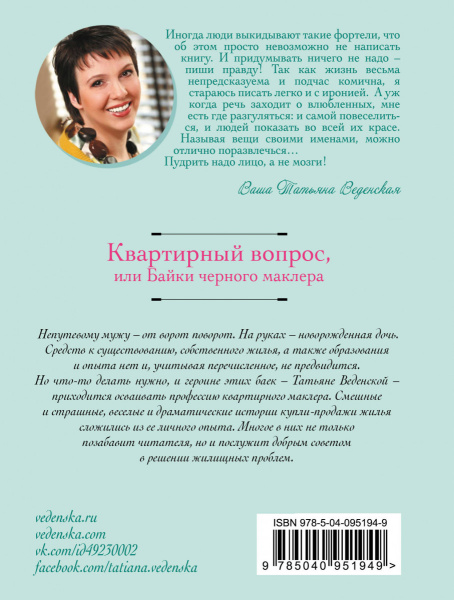 Иногда люди выкидывают такие фортели, что об этом просто невозможно не написать книгу. И придумывать ничего не надо – пиши правду! Так как жизнь весьма непредсказуема и подчас комична, я стараюсь писать легко и с иронией. А уж когда речь заходит о влюбленных, мне есть где разгуляться: и самой повеселиться, и людей показать во всей их красе. Называя вещи своими именами, можно отлично поразвлечься…
Пудрить надо лицо, а не мозги!

Ваша Татьяна Веденская

Квартирный вопрос,
или Байки черного маклера

Непутевому мужу – от ворот поворот. На руках – новорожденная дочь. Средств к существованию, собственного жилья, а также образования и опыта нет и, учитывая перечисленное, не предвидится. Но что-то делать нужно, и героине этих баек – Татьяне Веденской – приходится осваивать профессию квартирного маклера. Смешные и страшные, веселые и драматические истории купли-продажи жилья сложились из ее личного опыта. Многое в них не только позабавит читателя, но и послужит добрым советом в решении жилищных проблем.

vedenska.ru
vedenska.com
vk.com/id49230002
facebook.com/tatiana.vedenska

ISBN 978-5-04-095194-9
9 785040 951949 >